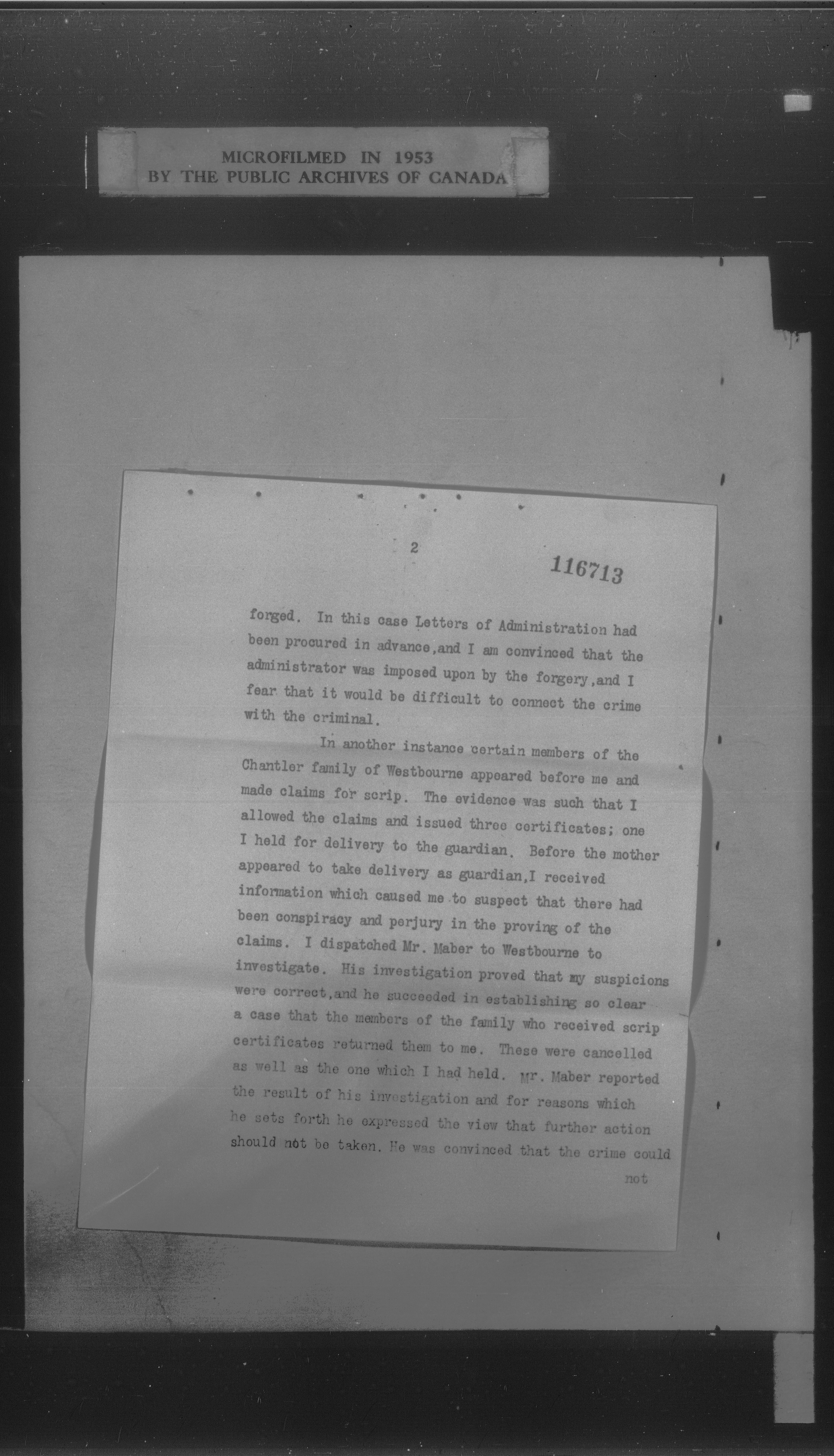 MICROFILMED IN 1953
BY THE PUBLIC ARCHIVES OF CANADA

2

116713

forged. In this case Letters of Administration had been procured in advance,and I am convinced that the administrator was imposed upon by the forgery,and I fear that it would be difficult to connect the crime with the criminal.

In another instance certain members of the Chantler family of Westbourne appeared before me and made claims for scrip. The evidence was such that I allowed the claims and issued three certificates; one I held for delivery to the guardian. Before the mother appeared to take delivery as guardian,I received information which caused me to suspect that there had been conspiracy and perjury in the proving of the claims. I dispatched Mr. Maber to Westbourne to investigate. His investigation proved that my suspicions were correct,and he succeeded in establishing so clear a case that the members of the family who received scrip certificates returned them to me. These were cancelled as well as the one which I had held. Mr. Maber reported the result of his investigation and for reasons which he sets forth he expressed the view that further action should not be taken. He was convinced that the crime could

not